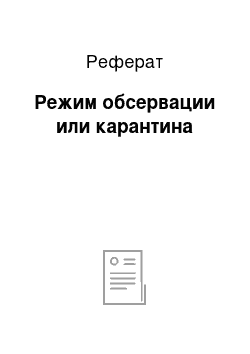 Реферат

Режим обсервации или карантина